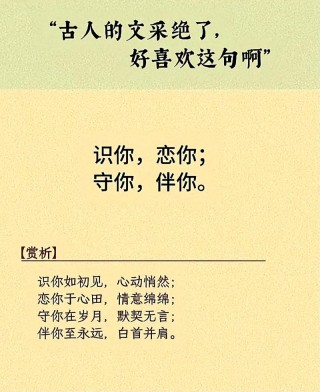 “古人的文采绝了，
好喜欢这句啊”

识你，恋你；
守你，伴你。

【赏析】

识你如初见，心动悄然；
恋你于心田，情意绵绵；
守你在岁月，默契无言；
伴你至永远，白首并肩。